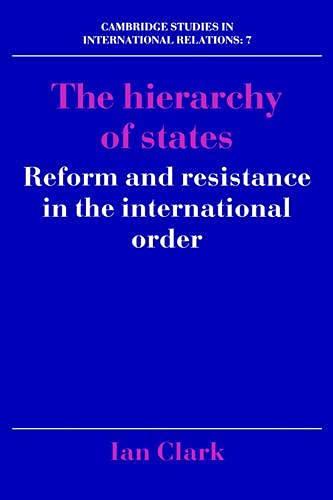 CAMBRIDGE STUDIES IN INTERNATIONAL RELATIONS: 7

The hierarchy of states

Reform and resistance in the international order

Ian Clark